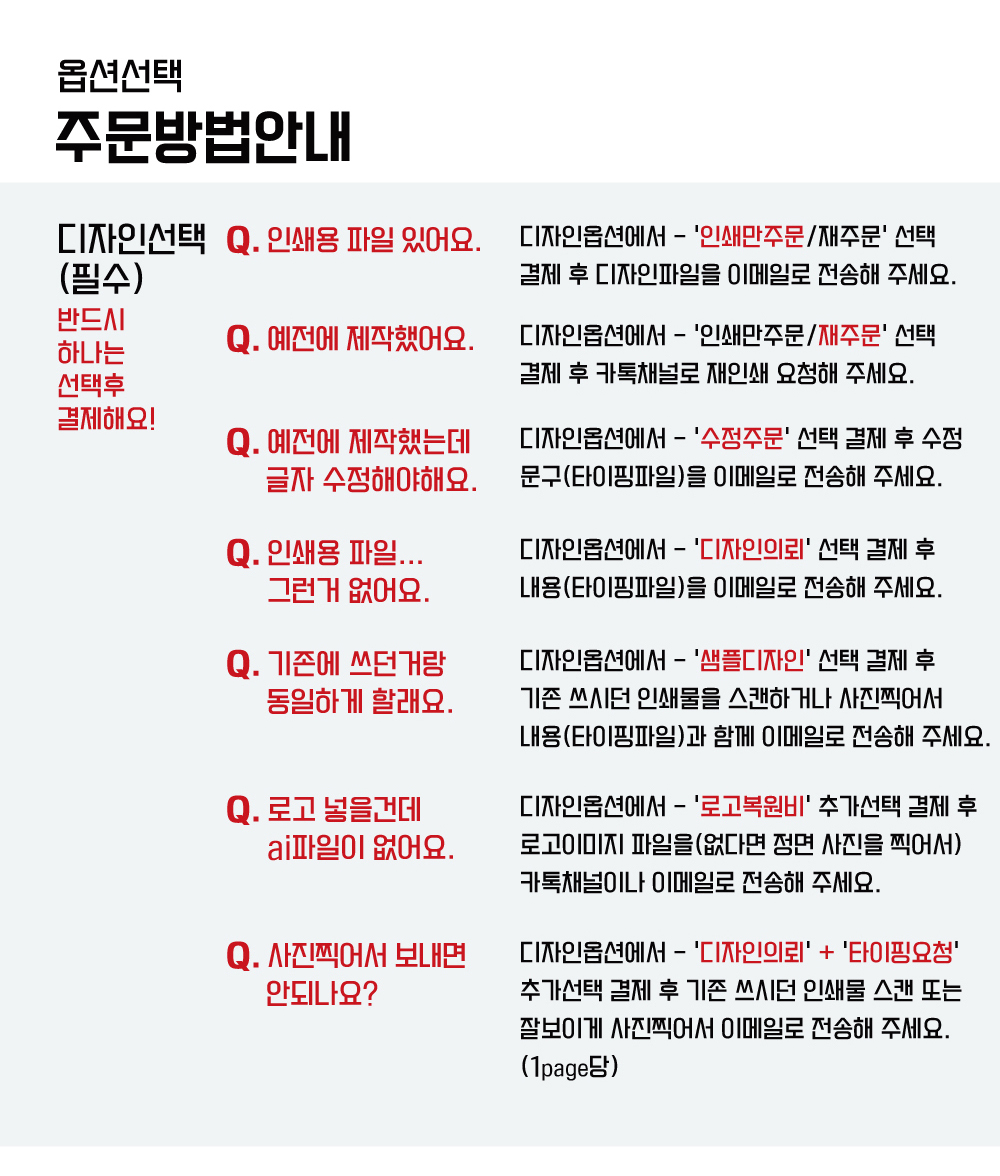 옵션선택
주문방법안내

디자인선택
(필수)
반드시
하나는
선택후
결제해요!

Q. 인쇄용 파일 있어요.
디자인옵션에서 - '인쇄만주문/재주문' 선택 결제 후 디자인파일을 이메일로 전송해 주세요.

Q. 예전에 제작했어요.
디자인옵션에서 - '인쇄만주문/재주문' 선택 결제 후 카톡채널로 재인쇄 요청해 주세요.

Q. 예전에 제작했는데 글자 수정해야해요.
디자인옵션에서 - '수정주문' 선택 결제 후 수정 문구(타이핑파일)을 이메일로 전송해 주세요.

Q. 인쇄용 파일... 그런거 없어요.
디자인옵션에서 - '디자인의뢰' 선택 결제 후 내용(타이핑파일)을 이메일로 전송해 주세요.

Q. 기존에 쓰던거랑 동일하게 할래요.
디자인옵션에서 - '샘플디자인' 선택 결제 후 기존 쓰시던 인쇄물을 스캔하거나 사진찍어서 내용(타이핑파일)과 함께 이메일로 전송해 주세요.

Q. 로고 넣을건데 ai파일이 없어요.
디자인옵션에서 - '로고복원비' 추가선택 결제 후 로고이미지 파일을(없다면 정면 사진을 찍어서) 카톡채널이나 이메일로 전송해 주세요.

Q. 사진찍어서 보내면 안되나요?
디자인옵션에서 - '디자인의뢰' + '타이핑요청' 추가선택 결제 후 기존 쓰시던 인쇄물 스캔 또는 잘보이게 사진찍어서 이메일로 전송해 주세요. (1page당)